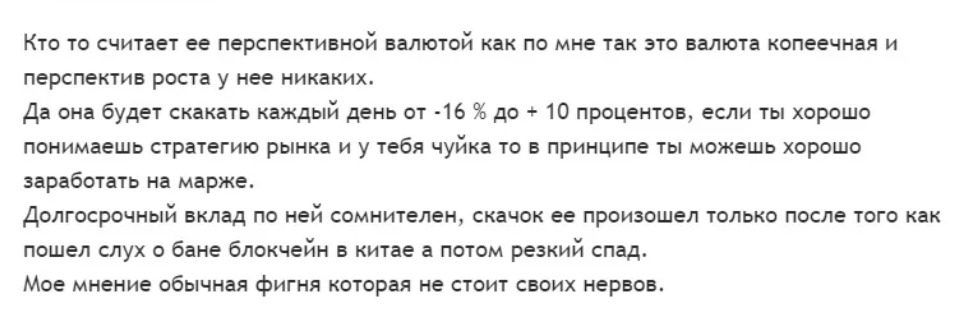 Кто то считает ее перспективной валютой как по мне так это валюта копеечная и перспектив роста у нее никаких.
Да она будет скакать каждый день от -16 % до + 10 процентов, если ты хорошо понимаешь стратегию рынка и у тебя чуйка то в принципе ты можешь хорошо заработать на марже.
Долгосрочный вклад по ней сомнителен, скачок ее произошел только после того как пошел слух о бане блокчейн в китае а потом резкий спад.
Мое мнение обычная фигня которая не стоит своих нервов.